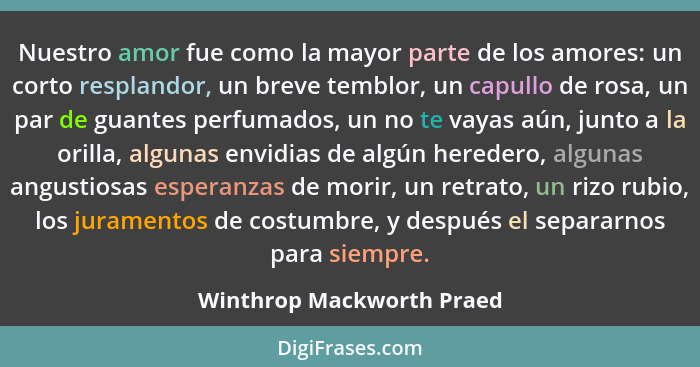 Nuestro amor fue como la mayor parte de los amores: un corto resplandor, un breve temblor, un capullo de rosa, un par de guantes perfumados, un no te vayas aún, junto a la orilla, algunas envidias de algún heredero, algunas angustiosas esperanzas de morir, un retrato, un rizo rubio, los juramentos de costumbre, y después el separarnos para siempre.

Winthrop Mackworth Praed

DigiFrases.com